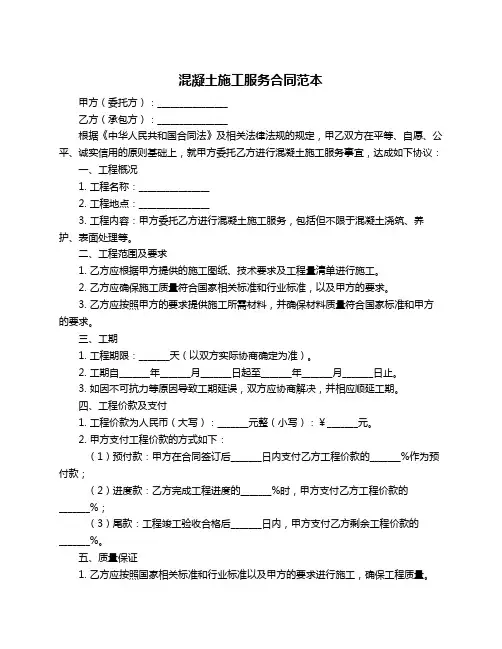 混凝土施工服务合同范本

甲方（委托方）：______________

乙方（承包方）：______________

根据《中华人民共和国合同法》及相关法律法规的规定，甲乙双方在平等、自愿、公平、诚实信用的原则基础上，就甲方委托乙方进行混凝土施工服务事宜，达成如下协议：

一、工程概况

1. 工程名称：______________

2. 工程地点：______________

3. 工程内容：甲方委托乙方进行混凝土施工服务，包括但不限于混凝土浇筑、养护、表面处理等。

二、工程范围及要求

1. 乙方应根据甲方提供的施工图纸、技术要求及工程量清单进行施工。

2. 乙方应确保施工质量符合国家相关标准和行业标准，以及甲方的要求。

3. 乙方应按照甲方的要求提供施工所需材料，并确保材料质量符合国家标准和甲方的要求。

三、工期

1. 工程期限：______天（以双方实际协商确定为准）。

2. 工期自______年______月______日起至______年______月______日止。

3. 如因不可抗力等原因导致工期延误，双方应协商解决，并相应顺延工期。

四、工程价款及支付

1. 工程价款为人民币（大写）：______元整（小写）：¥______元。

2. 甲方支付工程价款的方式如下：

（1）预付款：甲方在合同签订后______日内支付乙方工程价款的______%作为预付款；

（2）进度款：乙方完成工程进度的______%时，甲方支付乙方工程价款的______%；

（3）尾款：工程竣工验收合格后______日内，甲方支付乙方剩余工程价款的______%。

五、质量保证

1. 乙方应按照国家相关标准和行业标准以及甲方的要求进行施工，确保工程质量。